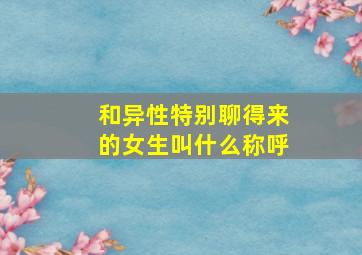 和异性特别聊得来的女生叫什么称呼